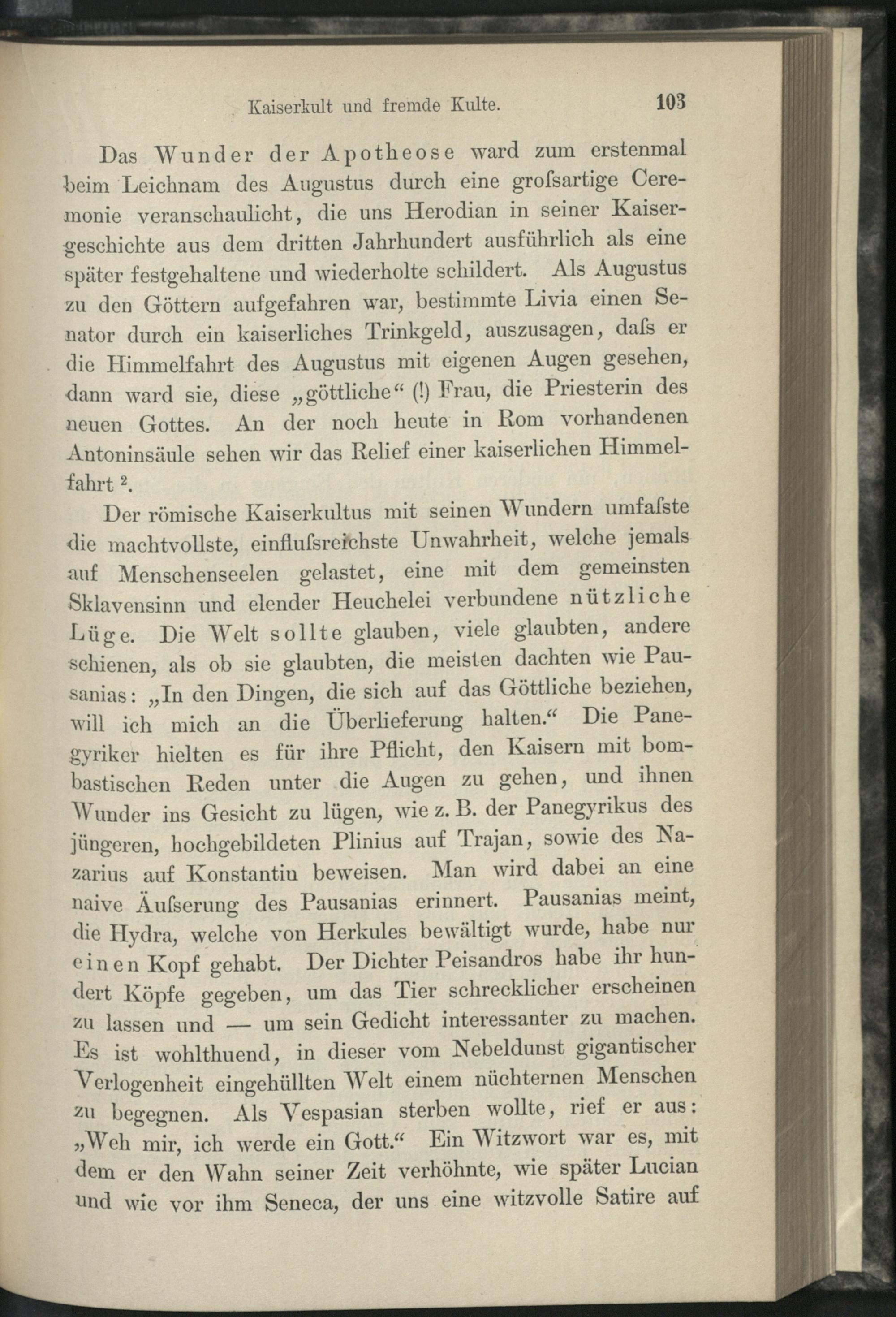 Kaiserkult und fremde Kulte. 103

Das Wunder der Apotheose ward zum erstenmal beim Leichnam des Augustus durch eine grofsartige Ceremonie veranschaulicht, die uns Herodian in seiner Kaisergeschichte aus dem dritten Jahrhundert ausführlich als eine später festgehaltene und wiederholte schildert. Als Augustus zu den Göttern aufgefahren war, bestimmte Livia einen Senator durch ein kaiserliches Trinkgeld, auszusagen, dafs er die Himmelfahrt des Augustus mit eigenen Augen gesehen, dann ward sie, diese „göttliche“ (!) Frau, die Priesterin des neuen Gottes. An der noch heute in Rom vorhandenen Antoninsäule sehen wir das Relief einer kaiserlichen Himmelfahrt $^2$.

Der römische Kaiserkultus mit seinen Wundern umfafste die machtvollste, einflufsreichste Unwahrheit, welche jemals auf Menschenseelen gelastet, eine mit dem gemeinsten Sklavensinn und elender Heuchelei verbundene nützliche Lüge. Die Welt sollte glauben, viele glaubten, andere schienen, als ob sie glaubten, die meisten dachten wie Pausanias: „In den Dingen, die sich auf das Göttliche beziehen, will ich mich an die Überlieferung halten.“ Die Panegyriker hielten es für ihre Pflicht, den Kaisern mit bombastischen Reden unter die Augen zu gehen, und ihnen Wunder ins Gesicht zu lügen, wie z. B. der Panegyrikus des jüngeren, hochgebildeten Plinius auf Trajan, sowie des Nazarius auf Konstantin beweisen. Man wird dabei an eine naive Äufserung des Pausanias erinnert. Pausanias meint, die Hydra, welche von Herkules bewältigt wurde, habe nur einen Kopf gehabt. Der Dichter Peisandros habe ihr hundert Köpfe gegeben, um das Tier schrecklicher erscheinen zu lassen und — um sein Gedicht interessanter zu machen. Es ist wohlthuend, in dieser vom Nebeldunst gigantischer Verlogenheit eingehüllten Welt einem nüchternen Menschen zu begegnen. Als Vespasian sterben wollte, rief er aus: „Weh mir, ich werde ein Gott.“ Ein Witzwort war es, mit dem er den Wahn seiner Zeit verhöhnte, wie später Lucian und wie vor ihm Seneca, der uns eine witzvolle Satire auf